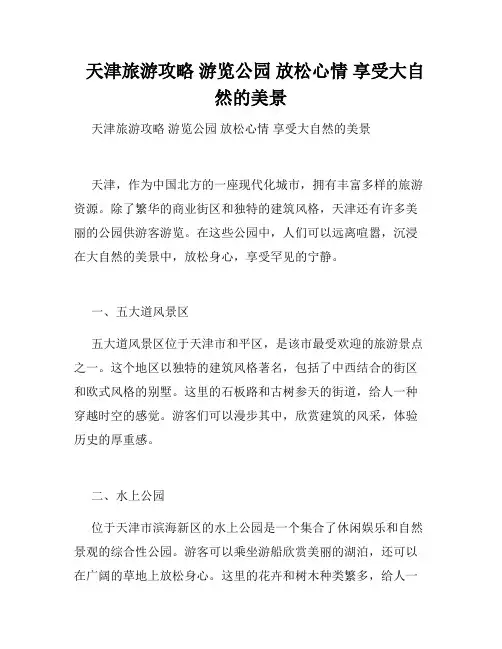 天津旅游攻略 游览公园 放松心情 享受大自然的美景

天津旅游攻略 游览公园 放松心情 享受大自然的美景

天津，作为中国北方的一座现代化城市，拥有丰富多样的旅游资源。除了繁华的商业街区和独特的建筑风格，天津还有许多美丽的公园供游客游览。在这些公园中，人们可以远离喧嚣，沉浸在大自然的美景中，放松身心，享受罕见的宁静。

一、五大道风景区

五大道风景区位于天津市和平区，是该市最受欢迎的旅游景点之一。这个地区以独特的建筑风格著名，包括了中西结合的街区和欧式风格的别墅。这里的石板路和古树参天的街道，给人一种穿越时空的感觉。游客们可以漫步其中，欣赏建筑的风采，体验历史的厚重感。

二、水上公园

位于天津市滨海新区的水上公园是一个集合了休闲娱乐和自然景观的综合性公园。游客可以乘坐游船欣赏美丽的湖泊，还可以在广阔的草地上放松身心。这里的花卉和树木种类繁多，给人一